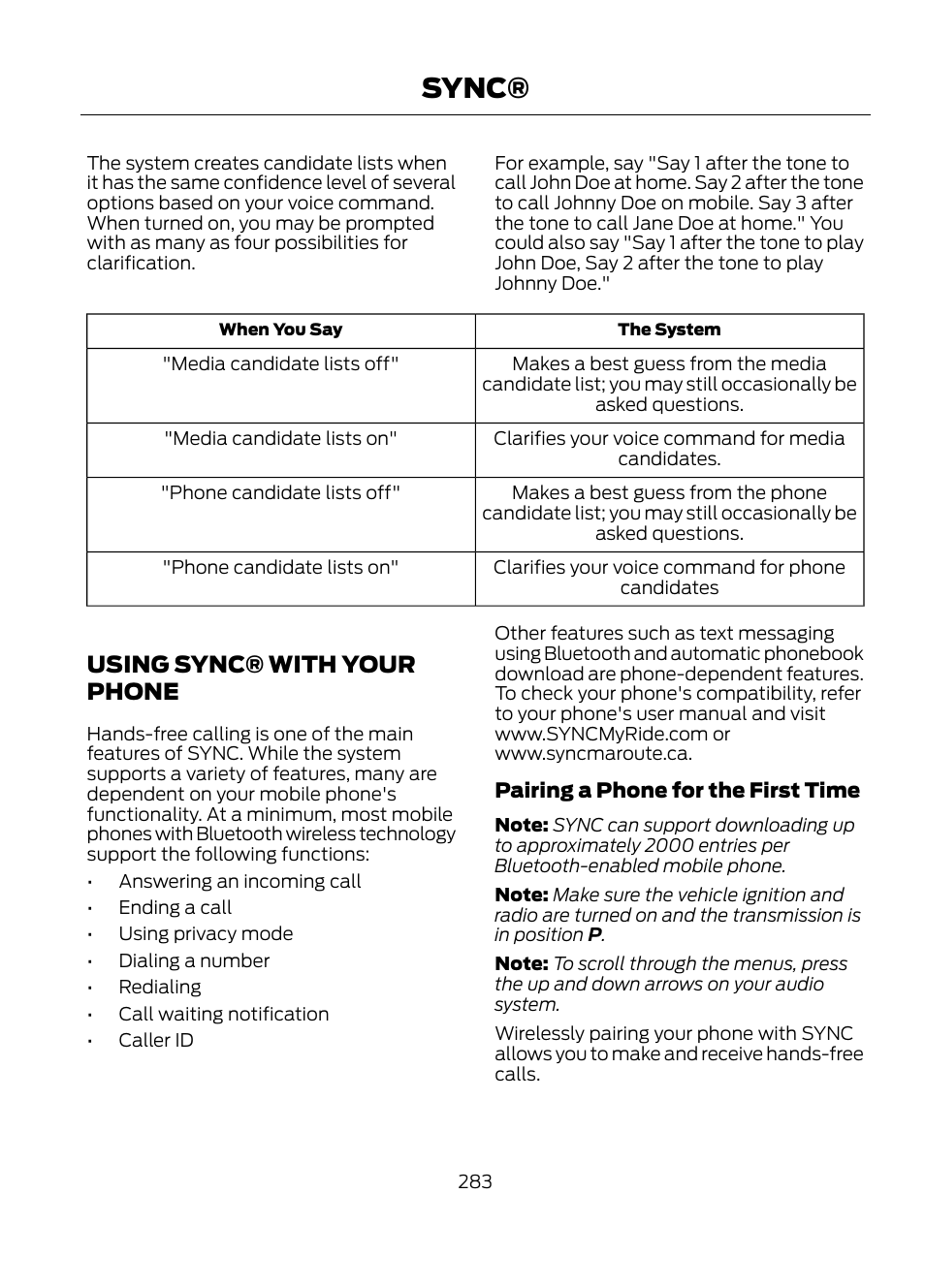 SYNC®

The system creates candidate lists when it has the same confidence level of several options based on your voice command. When turned on, you may be prompted with as many as four possibilities for clarification.

For example, say "Say 1 after the tone to call John Doe at home. Say 2 after the tone to call Johnny Doe on mobile. Say 3 after the tone to call Jane Doe at home." You could also say "Say 1 after the tone to play John Doe, Say 2 after the tone to play Johnny Doe."

| When You Say | The System |
|---|---|
| "Media candidate lists off" | Makes a best guess from the media candidate list; you may still occasionally be asked questions. |
| "Media candidate lists on" | Clarifies your voice command for media candidates. |
| "Phone candidate lists off" | Makes a best guess from the phone candidate list; you may still occasionally be asked questions. |
| "Phone candidate lists on" | Clarifies your voice command for phone candidates |

USING SYNC® WITH YOUR PHONE

Hands-free calling is one of the main features of SYNC. While the system supports a variety of features, many are dependent on your mobile phone's functionality. At a minimum, most mobile phones with Bluetooth wireless technology support the following functions:

• Answering an incoming call
• Ending a call
• Using privacy mode
• Dialing a number
• Redialing
• Call waiting notification
• Caller ID

Other features such as text messaging using Bluetooth and automatic phonebook download are phone-dependent features. To check your phone's compatibility, refer to your phone's user manual and visit www.SYNCMyRide.com or www.syncmaroute.ca.

Pairing a Phone for the First Time

Note: SYNC can support downloading up to approximately 2000 entries per Bluetooth-enabled mobile phone.

Note: Make sure the vehicle ignition and radio are turned on and the transmission is in position P.

Note: To scroll through the menus, press the up and down arrows on your audio system.

Wirelessly pairing your phone with SYNC allows you to make and receive hands-free calls.

283